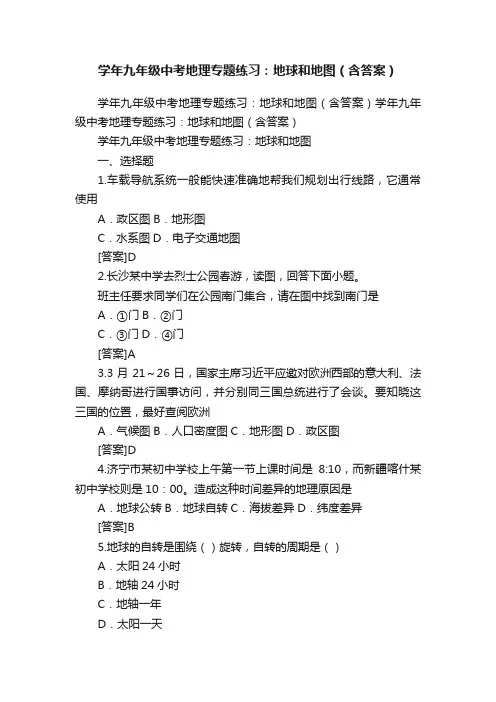 学年九年级中考地理专题练习：地球和地图（含答案）

学年九年级中考地理专题练习：地球和地图（含答案）学年九年级中考地理专题练习：地球和地图（含答案）

学年九年级中考地理专题练习：地球和地图

一、选择题

1.车载导航系统一般能快速准确地帮我们规划出行线路，它通常使用

A．政区图 B．地形图

C．水系图 D．电子交通地图

[答案]D

2.长沙某中学去烈士公园春游，读图，回答下面小题。

班主任要求同学们在公园南门集合，请在图中找到南门是

A．①门 B．②门

C．③门 D．④门

[答案]A

3.3 月 21～26 日，国家主席习近平应邀对欧洲西部的意大利、法国、摩纳哥进行国事访问，并分别同三国总统进行了会谈。要知晓这三国的位置，最好查阅欧洲

A．气候图 B．人口密度图 C．地形图 D．政区图

[答案]D

4.济宁市某初中学校上午第一节上课时间是 8:10，而新疆喀什某初中学校则是 10：00。造成这种时间差异的地理原因是

A．地球公转 B．地球自转 C．海拔差异 D．纬度差异

[答案]B

5.地球的自转是围绕（ ）旋转，自转的周期是（ ）

A．太阳 24 小时

B．地轴 24 小时

C．地轴一年

D．太阳一天